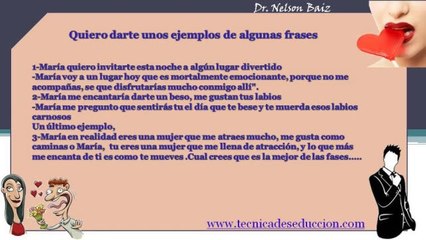 Dr. Nelson Baiz

Quiero darte unos ejemplos de algunas frases

1-María quiero invitarte esta noche a algún lugar divertido
-María voy a un lugar hoy que es mortalmente emocionante, porque no me acompañas, se que disfrutarías mucho conmigo allí".
2-María me encantaría darte un beso, me gustan tus labios
-María me pregunto que sentirás tu el día que te bese y te muerda esos labios carnosos
Un último ejemplo,
3-María en realidad eres una mujer que me atraes mucho, me gusta como caminas o María, tu eres una mujer que me llena de atracción, y lo que más me encanta de ti es como te mueves .Cual crees que es la mejor de las fases.....

www.tecnicadeseduccion.com